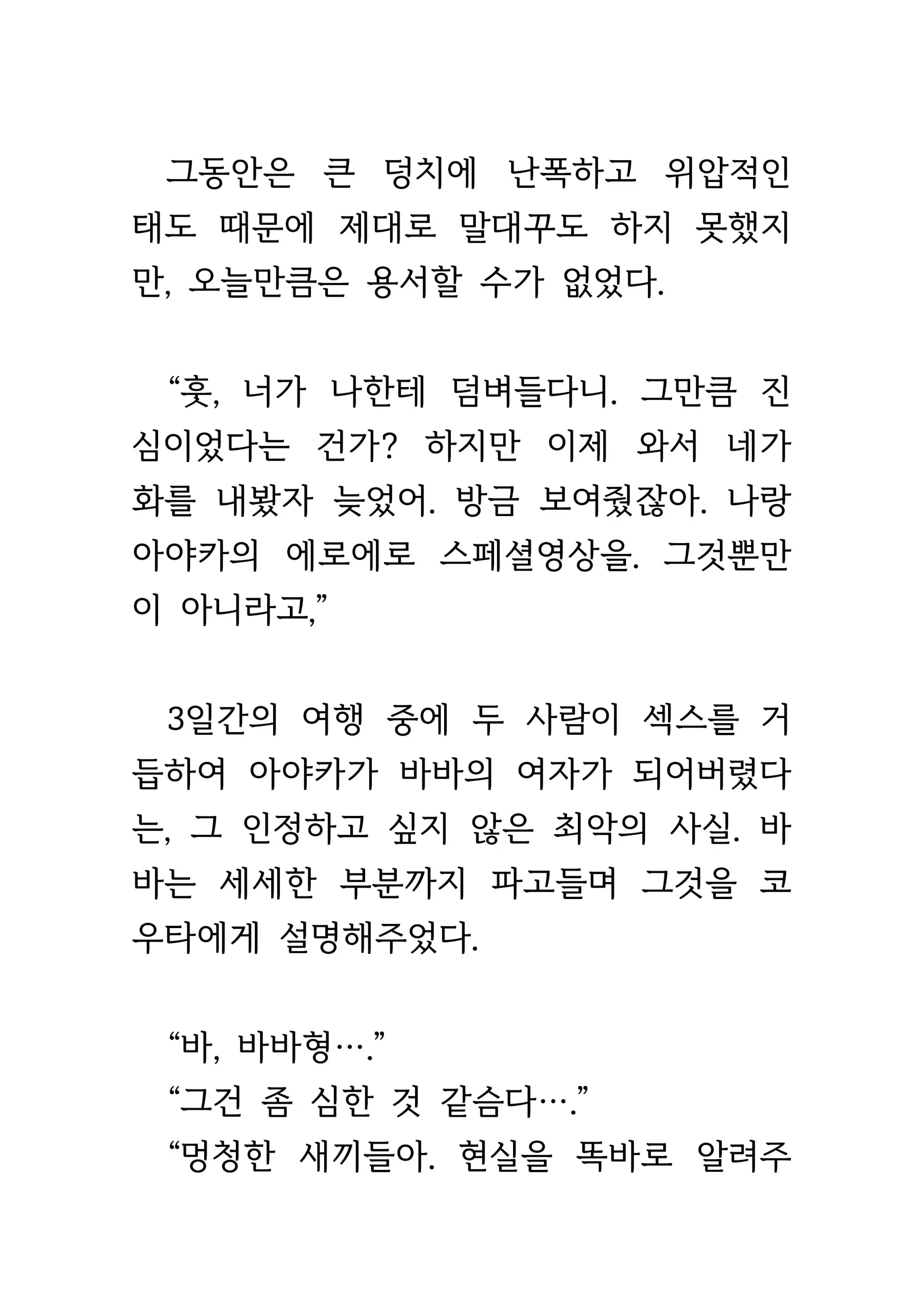 그동안은 큰 덩치에 난폭하고 위압적인 태도 때문에 제대로 말대꾸도 하지 못했지만, 오늘만큼은 용서할 수가 없었다.

“훗, 너가 나한테 덤벼들다니. 그만큼 진심이었다는 건가? 하지만 이제 와서 네가 화를 내봤자 늦었어. 방금 보여줬잖아. 나랑 아야카의 에로에로 스페셜영상을. 그것뿐만이 아니라고,”

3일간의 여행 중에 두 사람이 섹스를 거듭하여 아야카가 바바의 여자가 되어버렸다는, 그 인정하고 싶지 않은 최악의 사실. 바바는 세세한 부분까지 파고들며 그것을 코우타에게 설명해주었다.

“바, 바바형….”
“그건 좀 심한 것 같습다….”
“멍청한 새끼들아. 현실을 똑바로 알려주